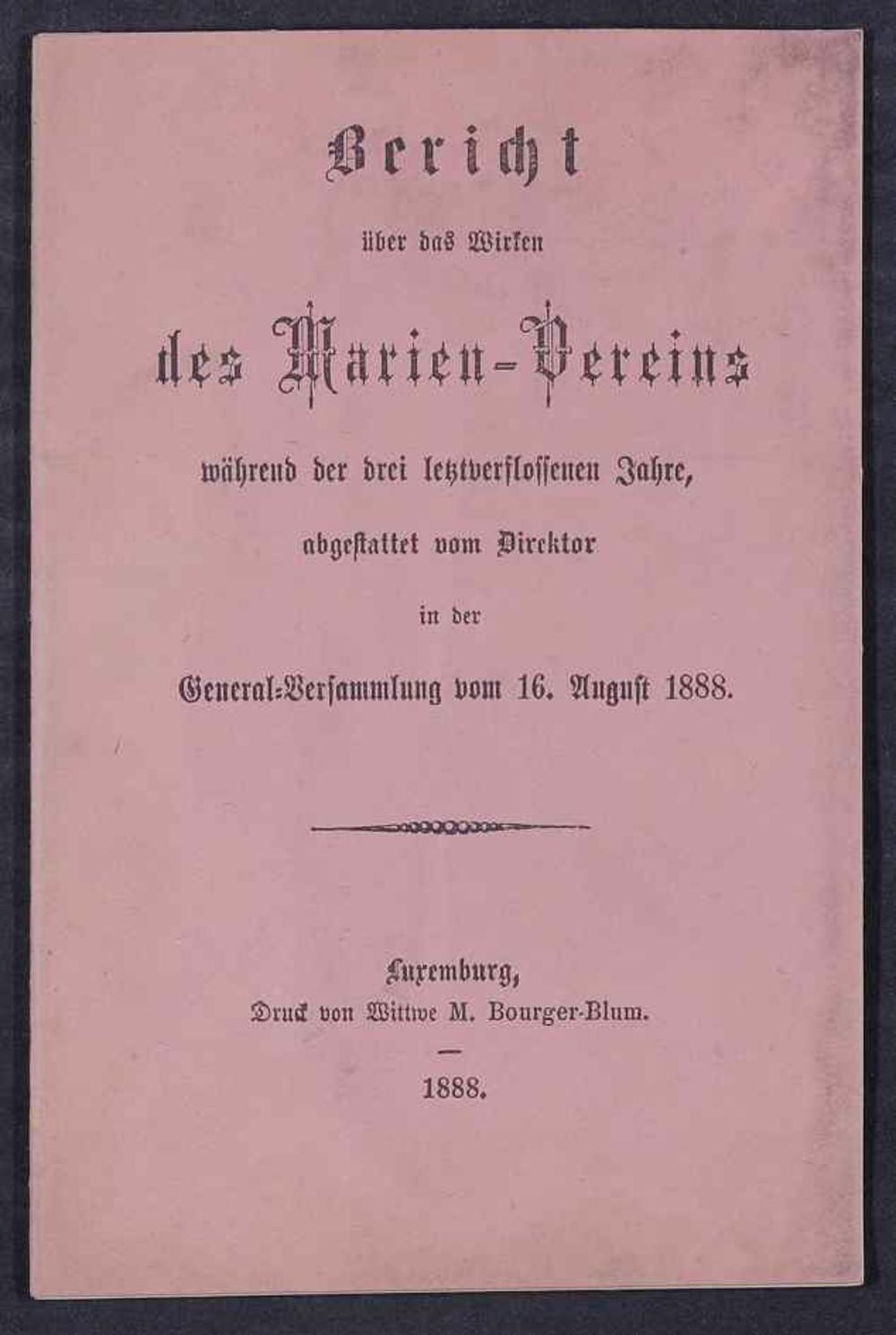 Bericht

über das Wirken

des Marien-Vereins

während der drei letztverflossenen Jahre,

abgestattet vom Direktor

in der

General-Versammlung vom 16. August 1888.

Luxemburg,

Druck von Wittwe M. Bourger-Blum.

—

1888.